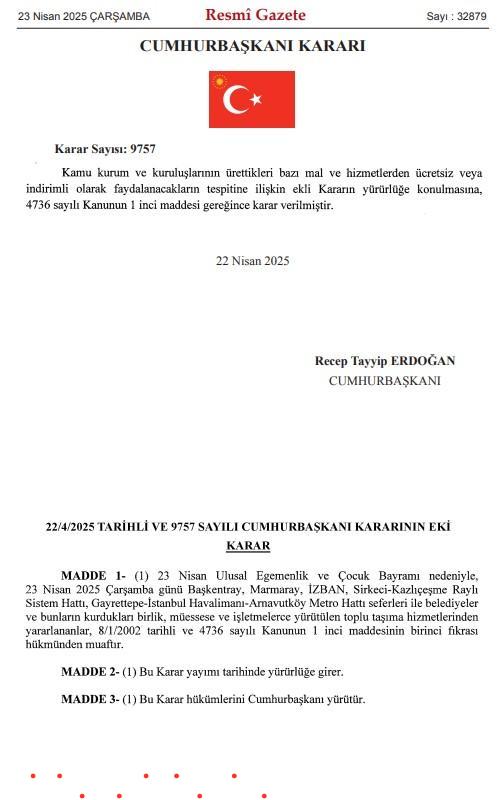 23 Nisan 2025 ÇARŞAMBA

Resmî Gazete

Sayı : 32879

CUMHURBAŞKANI KARARI

Karar Sayısı: 9757

Kamu kurum ve kuruluşlarının ürettikleri bazı mal ve hizmetlerden ücretsiz veya indirimli olarak faydalanacakların tespitine ilişkin ekli Kararın yürürlüğe konulmasına, 4736 sayılı Kanunun 1 inci maddesi gereğince karar verilmiştir.

22 Nisan 2025

Recep Tayyip ERDOĞAN
CUMHURBAŞKANI

22/4/2025 TARİHLİ VE 9757 SAYILI CUMHURBAŞKANI KARARININ EKİ
KARAR

MADDE 1- (1) 23 Nisan Ulusal Egemenlik ve Çocuk Bayramı nedeniyle, 23 Nisan 2025 Çarşamba günü Başkentray, Marmaray, İZBAN, Sirkeci-Kazlıçeşme Raylı Sistem Hattı, Gayrettepe-İstanbul Havalimanı-Arnavutköy Metro Hattı seferleri ile belediyeler ve bunların kurdukları birlik, müessese ve işletmelerce yürütülen toplu taşıma hizmetlerinden yararlananlar, 8/1/2002 tarihli ve 4736 sayılı Kanunun 1 inci maddesinin birinci fıkrası hükmünden muaftır.

MADDE 2- (1) Bu Karar yayımı tarihinde yürürlüğe girer.

MADDE 3- (1) Bu Karar hükümlerini Cumhurbaşkanı yürütür.